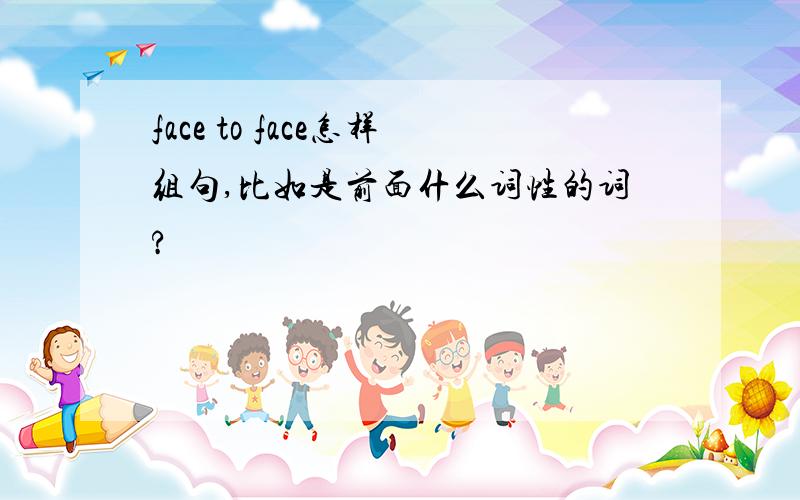 face to face怎样组句,比如是前面什么词性的词?